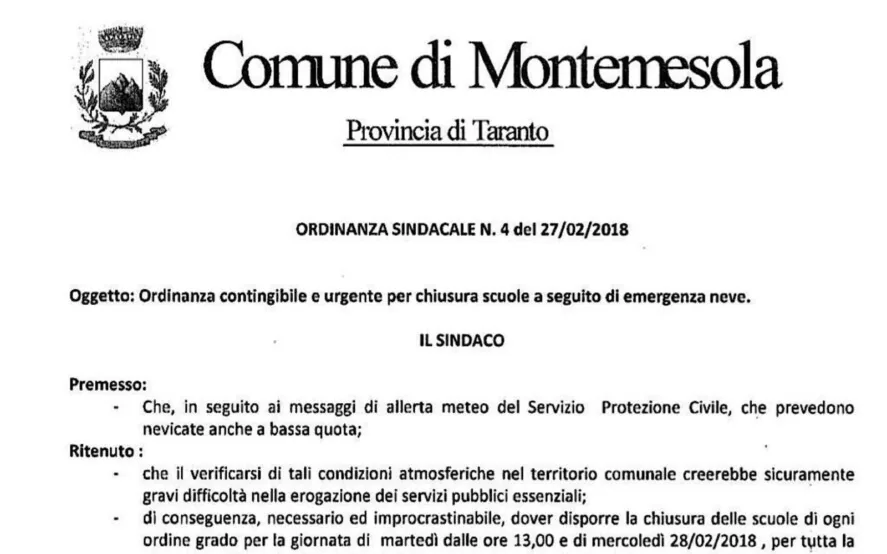 Comune di Montemesola

Provincia di Taranto

ORDINANZA SINDACALE N. 4 del 27/02/2018

Oggetto: Ordinanza contingibile e urgente per chiusura scuole a seguito di emergenza neve.

IL SINDACO

Premesso:

- Che, in seguito ai messaggi di allerta meteo del Servizio Protezione Civile, che prevedono nevicate anche a bassa quota;

Ritenuto :

- che il verificarsi di tali condizioni atmosferiche nel territorio comunale creerebbe sicuramente gravi difficoltà nella erogazione dei servizi pubblici essenziali;
- di conseguenza, necessario ed improcrastinabile, dover disporre la chiusura delle scuole di ogni ordine grado per la giornata di martedì dalle ore 13,00 e di mercoledì 28/02/2018 , per tutta la